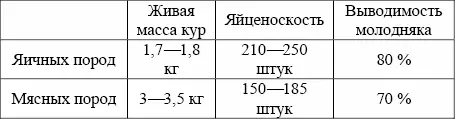 |  | Живая масса кур | Яйценоскость | Выводимость молодняка |
|---|---|---|---|
| Яичных пород | 1,7—1,8 кг | 210—250 штук | 80 % |
| Мясных пород | 3—3,5 кг | 150—185 штук | 70 % |